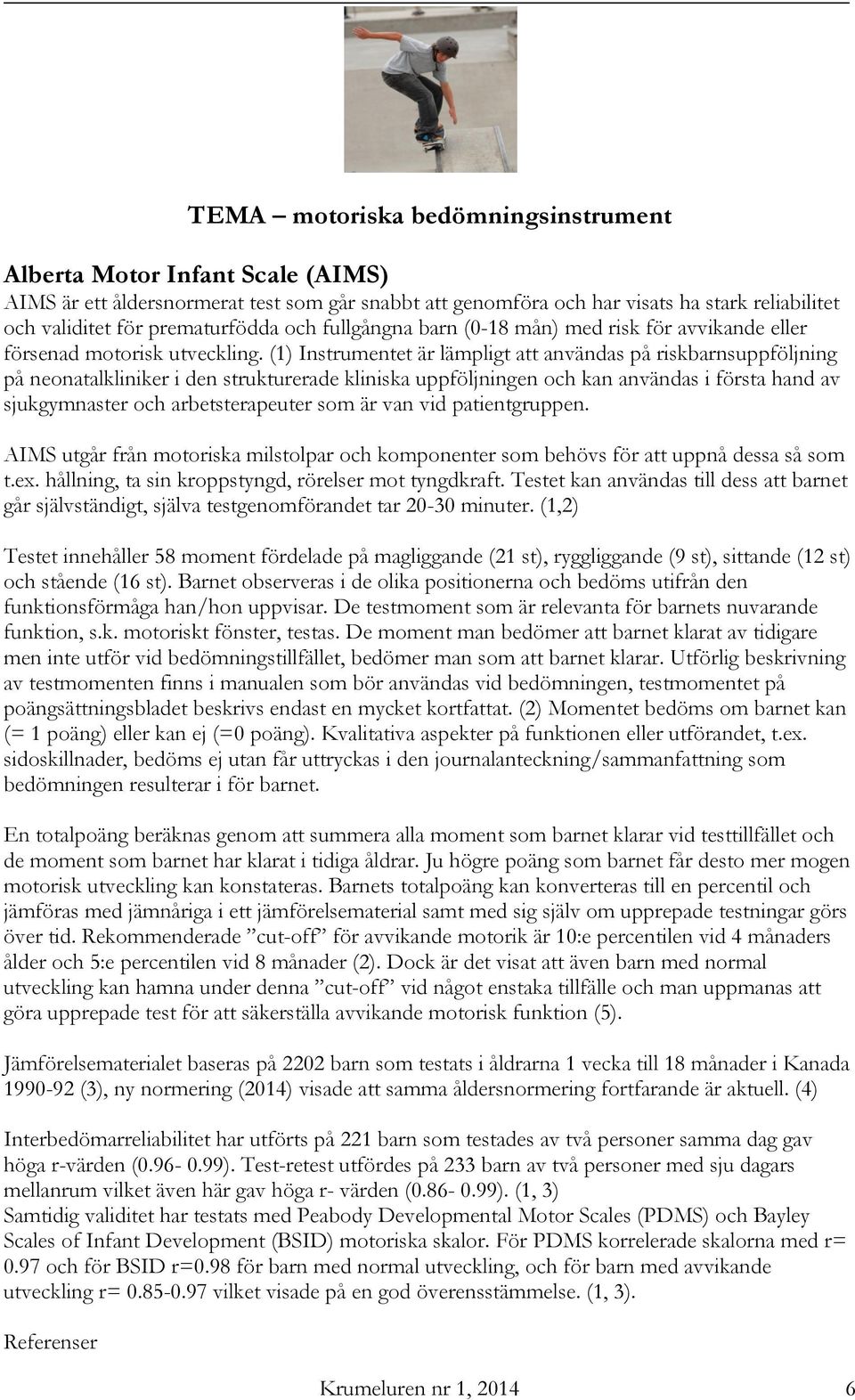 TEMA – motoriska bedömningsinstrument

Alberta Motor Infant Scale (AIMS)
AIMS är ett åldersnormerat test som går snabbt att genomföra och har visats ha stark reliabilitet och validitet för prematurfödda och fullgångna barn (0-18 mån) med risk för avvikande eller försenad motorisk utveckling. (1) Instrumentet är lämpligt att användas på riskbarnsuppföljning på neonatalkliniker i den strukturerade kliniska uppföljningen och kan användas i första hand av sjukgymnaster och arbetsterapeuter som är van vid patientgruppen.

AIMS utgår från motoriska milstolpar och komponenter som behövs för att uppnå dessa så som t.ex. hållning, ta sin kroppstyngd, rörelser mot tyngdkraft. Testet kan användas till dess att barnet går självständigt, själva testgenomförandet tar 20-30 minuter. (1,2)

Testet innehåller 58 moment fördelade på magliggande (21 st), ryggliggande (9 st), sittande (12 st) och stående (16 st). Barnet observeras i de olika positionerna och bedöms utifrån den funktionsförmåga han/hon uppvisar. De testmoment som är relevanta för barnets nuvarande funktion, s.k. motoriskt fönster, testas. De moment man bedömer att barnet klarat av tidigare men inte utför vid bedömningstillfället, bedömer man som att barnet klarar. Utförlig beskrivning av testmomenten finns i manualen som bör användas vid bedömningen, testmomentet på poängsättningsbladet beskrivs endast en mycket kortfattat. (2) Momentet bedöms om barnet kan (= 1 poäng) eller kan ej (=0 poäng). Kvalitativa aspekter på funktionen eller utförandet, t.ex. sidoskillnader, bedöms ej utan får uttryckas i den journalanteckning/sammanfattning som bedömningen resulterar i för barnet.

En totalpoäng beräknas genom att summera alla moment som barnet klarar vid testtillfället och de moment som barnet har klarat i tidiga åldrar. Ju högre poäng som barnet får desto mer mogen motorisk utveckling kan konstateras. Barnets totalpoäng kan konverteras till en percentil och jämföras med jämnåriga i ett jämförelsematerial samt med sig själv om upprepade testningar görs över tid. Rekommenderade ”cut-off” för avvikande motorik är 10:e percentilen vid 4 månaders ålder och 5:e percentilen vid 8 månader (2). Dock är det visat att även barn med normal utveckling kan hamna under denna ”cut-off” vid något enstaka tillfälle och man uppmanas att göra upprepade test för att säkerställa avvikande motorisk funktion (5).

Jämförelsematerialet baseras på 2202 barn som testats i åldrarna 1 vecka till 18 månader i Kanada 1990-92 (3), ny normering (2014) visade att samma åldersnormering fortfarande är aktuell. (4)

Interbedömarreliabilitet har utförts på 221 barn som testades av två personer samma dag gav höga r-värden (0.96- 0.99). Test-retest utfördes på 233 barn av två personer med sju dagars mellanrum vilket även här gav höga r- värden (0.86- 0.99). (1, 3)
Samtidig validitet har testats med Peabody Developmental Motor Scales (PDMS) och Bayley Scales of Infant Development (BSID) motoriska skalor. För PDMS korrelerade skalorna med r= 0.97 och för BSID r=0.98 för barn med normal utveckling, och för barn med avvikande utveckling r= 0.85-0.97 vilket visade på en god överensstämmelse. (1, 3).

Referenser

Krumeluren nr 1, 2014 6